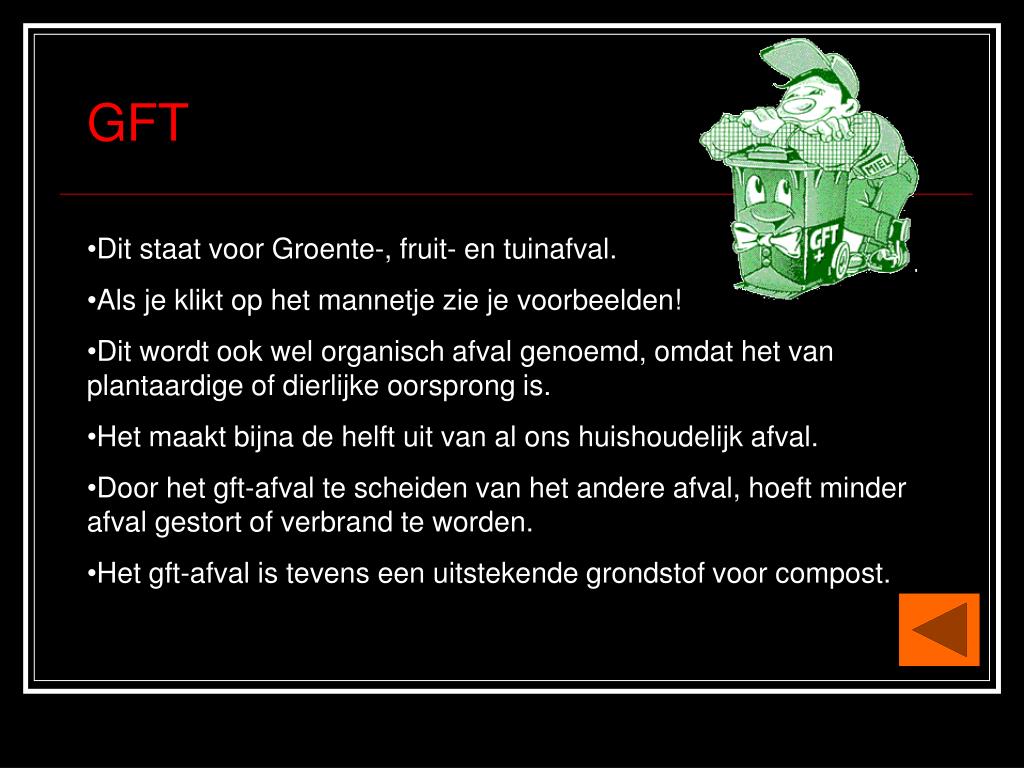 GFT

MIEL

GFT +

•Dit staat voor Groente-, fruit- en tuinafval.

•Als je klikt op het mannetje zie je voorbeelden!

•Dit wordt ook wel organisch afval genoemd, omdat het van plantaardige of dierlijke oorsprong is.

•Het maakt bijna de helft uit van al ons huishoudelijk afval.

•Door het gft-afval te scheiden van het andere afval, hoeft minder afval gestort of verbrand te worden.

•Het gft-afval is tevens een uitstekende grondstof voor compost.